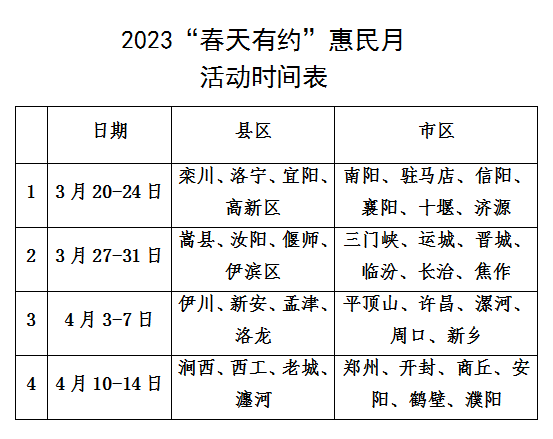 2023“春天有约”惠民月
活动时间表

|  | 日期 | 县区 | 市区 |
|---|---|---|---|
| 1 | 3月20-24日 | 栾川、洛宁、宜阳、高新区 | 南阳、驻马店、信阳、襄阳、十堰、济源 |
| 2 | 3月27-31日 | 嵩县、汝阳、偃师、伊滨区 | 三门峡、运城、晋城、临汾、长治、焦作 |
| 3 | 4月3-7日 | 伊川、新安、孟津、洛龙 | 平顶山、许昌、漯河、周口、新乡 |
| 4 | 4月10-14日 | 涧西、西工、老城、瀍河 | 郑州、开封、商丘、安阳、鹤壁、濮阳 |